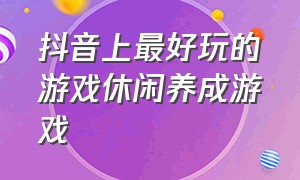 抖音上最好玩的游戏休闲养成游戏